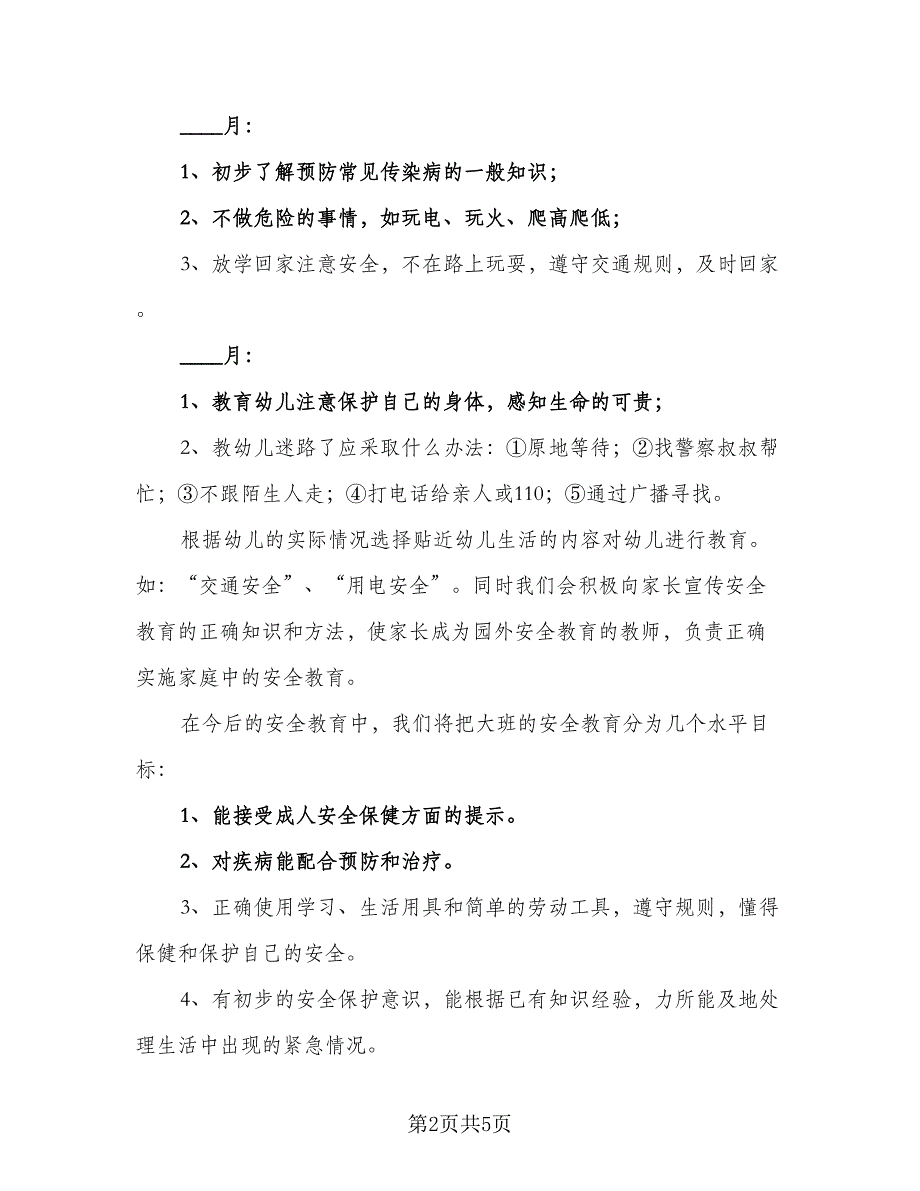 ____月：

1、初步了解预防常见传染病的一般知识；

2、不做危险的事情，如玩电、玩火、爬高爬低；

3、放学回家注意安全，不在路上玩耍，遵守交通规则，及时回家。

____月：

1、教育幼儿注意保护自己的身体，感知生命的可贵；

2、教幼儿迷路了应采取什么办法：①原地等待；②找警察叔叔帮忙；③不跟陌生人走；④打电话给亲人或110；⑤通过广播寻找。

根据幼儿的实际情况选择贴近幼儿生活的内容对幼儿进行教育。如：“交通安全”、“用电安全”。同时我们会积极向家长宣传安全教育的正确知识和方法，使家长成为园外安全教育的教师，负责正确实施家庭中的安全教育。

在今后的安全教育中，我们将把大班的安全教育分为几个水平目标：

1、能接受成人安全保健方面的提示。

2、对疾病能配合预防和治疗。

3、正确使用学习、生活用具和简单的劳动工具，遵守规则，懂得保健和保护自己的安全。

4、有初步的安全保护意识，能根据已有知识经验，力所能及地处理生活中出现的紧急情况。

第2页共5页